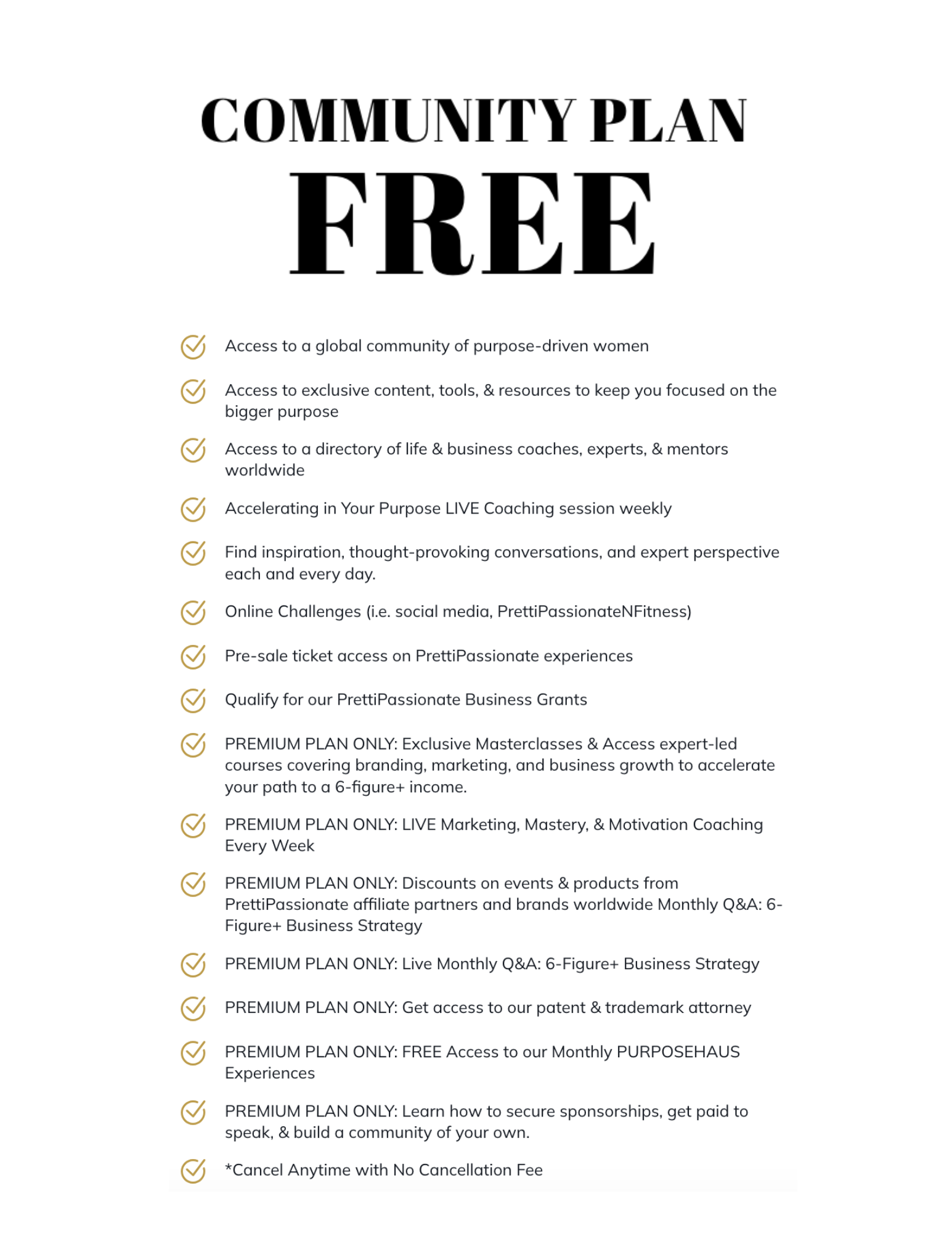 COMMUNITY PLAN
FREE

Access to a global community of purpose-driven women

Access to exclusive content, tools, & resources to keep you focused on the bigger purpose

Access to a directory of life & business coaches, experts, & mentors worldwide

Accelerating in Your Purpose LIVE Coaching session weekly

Find inspiration, thought-provoking conversations, and expert perspective each and every day.

Online Challenges (i.e. social media, PrettiPassionateNFitness)

Pre-sale ticket access on PrettiPassionate experiences

Qualify for our PrettiPassionate Business Grants

PREMIUM PLAN ONLY: Exclusive Masterclasses & Access expert-led courses covering branding, marketing, and business growth to accelerate your path to a 6-figure+ income.

PREMIUM PLAN ONLY: LIVE Marketing, Mastery, & Motivation Coaching Every Week

PREMIUM PLAN ONLY: Discounts on events & products from PrettiPassionate affiliate partners and brands worldwide Monthly Q&A: 6-Figure+ Business Strategy

PREMIUM PLAN ONLY: Live Monthly Q&A: 6-Figure+ Business Strategy

PREMIUM PLAN ONLY: Get access to our patent & trademark attorney

PREMIUM PLAN ONLY: FREE Access to our Monthly PURPOSEHAUS Experiences

PREMIUM PLAN ONLY: Learn how to secure sponsorships, get paid to speak, & build a community of your own.

*Cancel Anytime with No Cancellation Fee